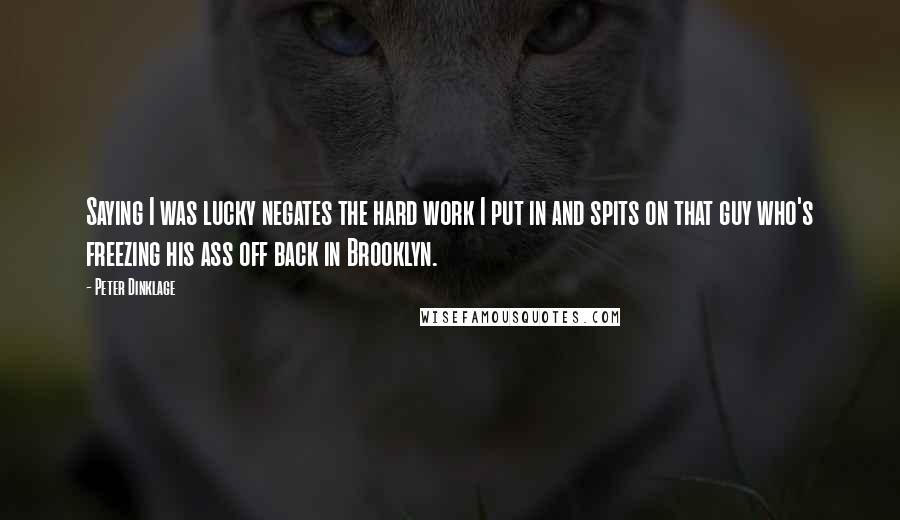 Saying I was lucky negates the hard work I put in and spits on that guy who's freezing his ass off back in Brooklyn.

- Peter Dinklage

WISEFAMOUSQUOTES.COM